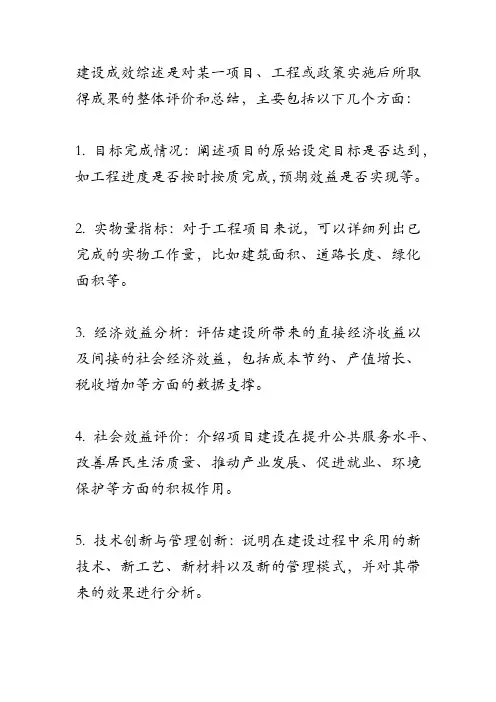 建设成效综述是对某一项目、工程或政策实施后所取得成果的整体评价和总结，主要包括以下几个方面：

1. 目标完成情况：阐述项目的原始设定目标是否达到，如工程进度是否按时按质完成，预期效益是否实现等。

2. 实物量指标：对于工程项目来说，可以详细列出已完成的实物工作量，比如建筑面积、道路长度、绿化面积等。

3. 经济效益分析：评估建设所带来的直接经济收益以及间接的社会经济效益，包括成本节约、产值增长、税收增加等方面的数据支撑。

4. 社会效益评价：介绍项目建设在提升公共服务水平、改善居民生活质量、推动产业发展、促进就业、环境保护等方面的积极作用。

5. 技术创新与管理创新：说明在建设过程中采用的新技术、新工艺、新材料以及新的管理模式，并对其带来的效果进行分析。